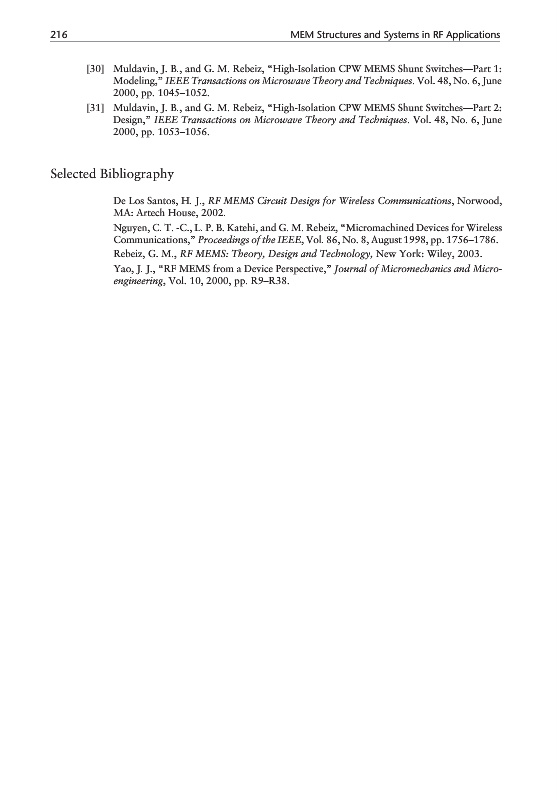 216 MEM Structures and Systems in RF Applications

[30] Muldavin, J. B., and G. M. Rebeiz, "High-Isolation CPW MEMS Shunt Switches—Part 1: Modeling," IEEE Transactions on Microwave Theory and Techniques. Vol. 48, No. 6, June 2000, pp. 1045–1052.

[31] Muldavin, J. B., and G. M. Rebeiz, "High-Isolation CPW MEMS Shunt Switches—Part 2: Design," IEEE Transactions on Microwave Theory and Techniques. Vol. 48, No. 6, June 2000, pp. 1053–1056.

Selected Bibliography

De Los Santos, H. J., RF MEMS Circuit Design for Wireless Communications, Norwood, MA: Artech House, 2002.

Nguyen, C. T. -C., L. P. B. Katehi, and G. M. Rebeiz, "Micromachined Devices for Wireless Communications," Proceedings of the IEEE, Vol. 86, No. 8, August 1998, pp. 1756–1786.

Rebeiz, G. M., RF MEMS: Theory, Design and Technology, New York: Wiley, 2003.

Yao, J. J., "RF MEMS from a Device Perspective," Journal of Micromechanics and Microengineering, Vol. 10, 2000, pp. R9–R38.